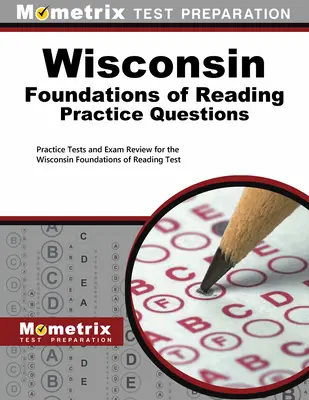 Mometrix TEST PREPARATION

Wisconsin
Foundations of Reading
Practice Questions

Practice Tests and Exam Review for the Wisconsin Foundations of Reading Test

Mometrix
TEST PREPARATION